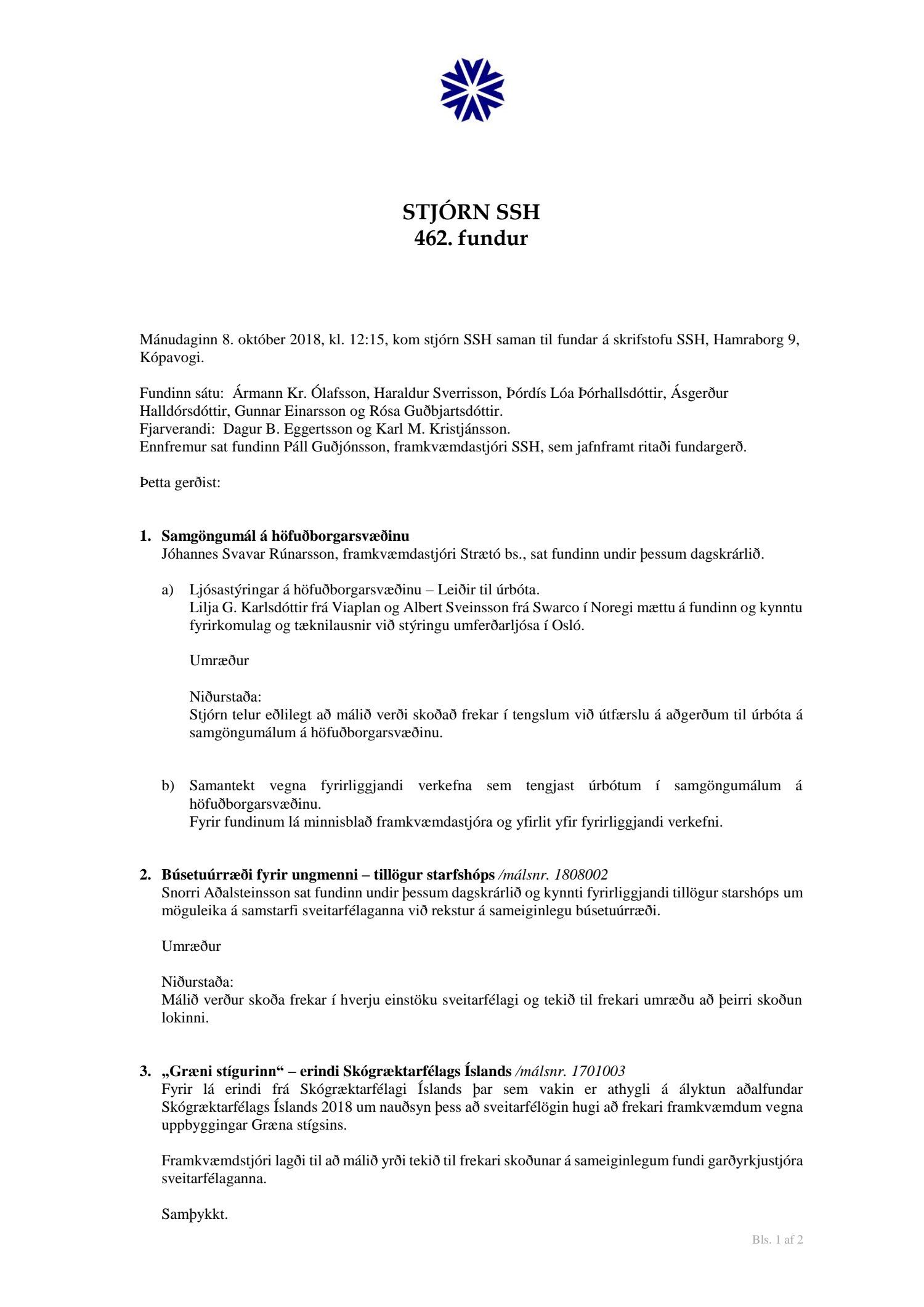 STJÓRN SSH
462. fundur

Mánudaginn 8. október 2018, kl. 12:15, kom stjórn SSH saman til fundar á skrifstofu SSH, Hamraborg 9, Kópavogi.

Fundinn sátu: Ármann Kr. Ólafsson, Haraldur Sverrisson, Þórdís Lóa Þórhallsdóttir, Ásgerður Halldórsdóttir, Gunnar Einarsson og Rósa Guðbjartsdóttir.
Fjarverandi: Dagur B. Eggertsson og Karl M. Kristjánsson.
Ennfremur sat fundinn Páll Guðjónsson, framkvæmdastjóri SSH, sem jafnframt ritaði fundargerð.

Þetta gerðist:

1. Samgöngumál á höfuðborgarsvæðinu
Jóhannes Svavar Rúnarsson, framkvæmdastjóri Strætó bs., sat fundinn undir þessum dagskrárlið.

a) Ljósastýringar á höfuðborgarsvæðinu – Leiðir til úrbóta.
Lilja G. Karlsdóttir frá Viaplan og Albert Sveinsson frá Swarco í Noregi mættu á fundinn og kynntu fyrirkomulag og tæknilausnir við stýringu umferðarljósa í Osló.

Umræður

Niðurstaða:
Stjórn telur eðlilegt að málið verði skoðað frekar í tengslum við útfærslu á aðgerðum til úrbóta á samgöngumálum á höfuðborgarsvæðinu.

b) Samantekt vegna fyrirliggjandi verkefna sem tengjast úrbótum í samgöngumálum á höfuðborgarsvæðinu.
Fyrir fundinum lá minnisblað framkvæmdastjóra og yfirlit yfir fyrirliggjandi verkefni.

2. Búsetuúrræði fyrir ungmenni – tillögur starfshóps /málsnr. 1808002
Snorri Aðalsteinsson sat fundinn undir þessum dagskrárlið og kynnti fyrirliggjandi tillögur starshóps um möguleika á samstarfi sveitarfélaganna við rekstur á sameiginlegu búsetuúrræði.

Umræður

Niðurstaða:
Málið verður skoða frekar í hverju einstöku sveitarfélagi og tekið til frekari umræðu að þeirri skoðun lokinni.

3. „Græni stígurinn“ – erindi Skógræktarfélags Íslands /málsnr. 1701003
Fyrir lá erindi frá Skógræktarfélagi Íslands þar sem vakin er athygli á ályktun aðalfundar Skógræktarfélags Íslands 2018 um nauðsyn þess að sveitarfélögin hugi að frekari framkvæmdum vegna uppbyggingar Græna stígsins.

Framkvæmdstjóri lagði til að málið yrði tekið til frekari skoðunar á sameiginlegum fundi garðyrkjustjóra sveitarfélaganna.

Samþykkt.

Bls. 1 af 2